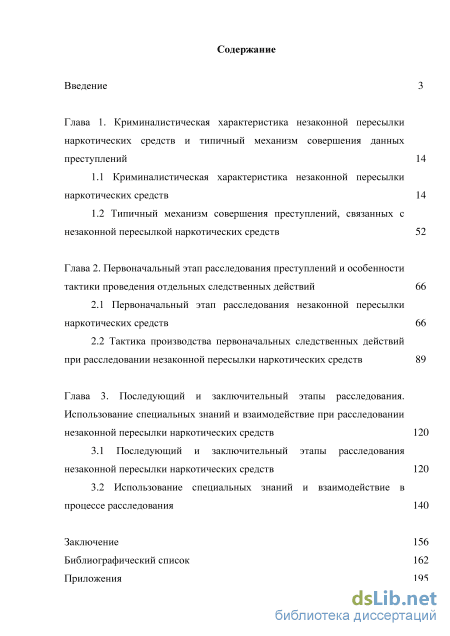 Содержание

Введение 3

Глава 1. Криминалистическая характеристика незаконной пересылки наркотических средств и типичный механизм совершения данных преступлений 14

1.1 Криминалистическая характеристика незаконной пересылки наркотических средств 14

1.2 Типичный механизм совершения преступлений, связанных с незаконной пересылкой наркотических средств 52

Глава 2. Первоначальный этап расследования преступлений и особенности тактики проведения отдельных следственных действий 66

2.1 Первоначальный этап расследования незаконной пересылки наркотических средств 66

2.2 Тактика производства первоначальных следственных действий при расследовании незаконной пересылки наркотических средств 89

Глава 3. Последующий и заключительный этапы расследования. Использование специальных знаний и взаимодействие при расследовании незаконной пересылки наркотических средств 120

3.1 Последующий и заключительный этапы расследования незаконной пересылки наркотических средств 120

3.2 Использование специальных знаний и взаимодействие в процессе расследования 140

Заключение 156

Библиографический список 162

Приложения 195

dsLib.net
библиотека диссертаций